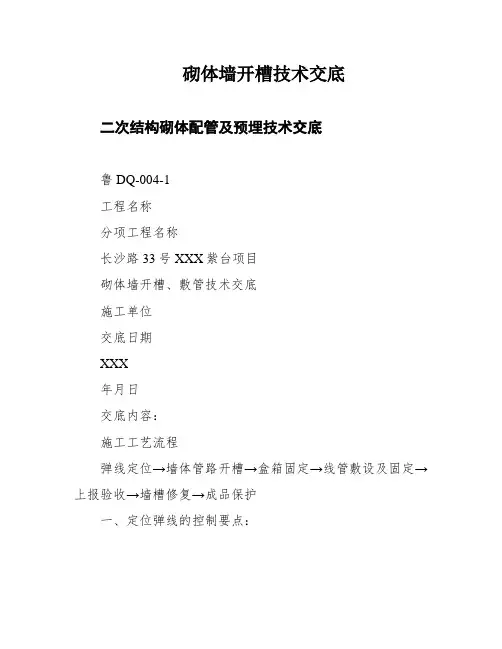 砌体墙开槽技术交底

二次结构砌体配管及预埋技术交底

鲁 DQ-004-1

工程名称

分项工程名称

长沙路 33 号 XXX 紫台项目

砌体墙开槽、敷管技术交底

施工单位

交底日期

XXX

年月日

交底内容：

施工工艺流程

弹线定位→墙体管路开槽→盒箱固定→线管敷设及固定→上报验收→墙槽修复→成品保护

一、定位弹线的控制要点：